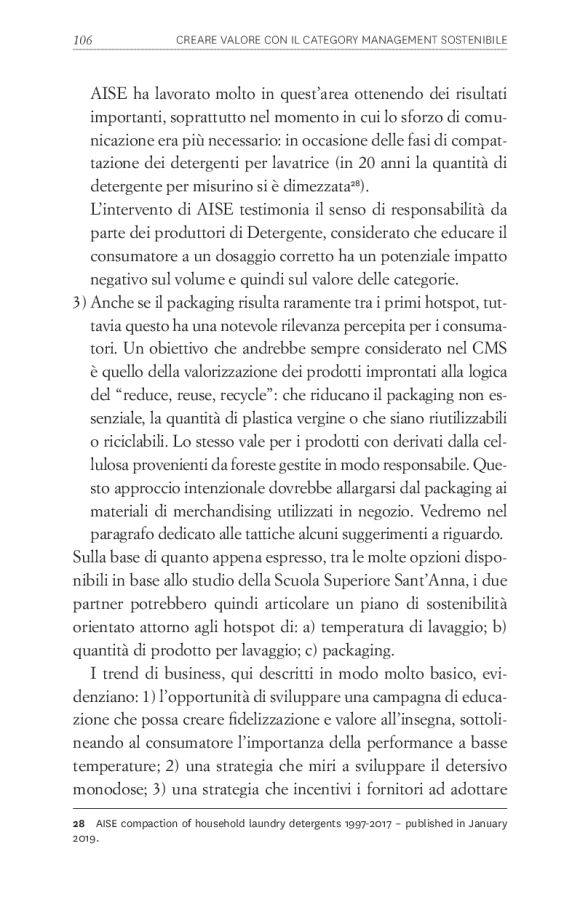 106 CREARE VALORE CON IL CATEGORY MANAGEMENT SOSTENIBILE

AISE ha lavorato molto in quest'area ottenendo dei risultati importanti, soprattutto nel momento in cui lo sforzo di comunicazione era più necessario: in occasione delle fasi di compattazione dei detergenti per lavatrice (in 20 anni la quantità di detergente per misurino si è dimezzata$^{28}$).

L'intervento di AISE testimonia il senso di responsabilità da parte dei produttori di Detergente, considerato che educare il consumatore a un dosaggio corretto ha un potenziale impatto negativo sul volume e quindi sul valore delle categorie.

3) Anche se il packaging risulta raramente tra i primi hotspot, tuttavia questo ha una notevole rilevanza percepita per i consumatori. Un obiettivo che andrebbe sempre considerato nel CMS è quello della valorizzazione dei prodotti improntati alla logica del "reduce, reuse, recycle": che riducano il packaging non essenziale, la quantità di plastica vergine o che siano riutilizzabili o riciclabili. Lo stesso vale per i prodotti con derivati dalla cellulosa provenienti da foreste gestite in modo responsabile. Questo approccio intenzionale dovrebbe allargarsi dal packaging ai materiali di merchandising utilizzati in negozio. Vedremo nel paragrafo dedicato alle tattiche alcuni suggerimenti a riguardo.

Sulla base di quanto appena espresso, tra le molte opzioni disponibili in base allo studio della Scuola Superiore Sant'Anna, i due partner potrebbero quindi articolare un piano di sostenibilità orientato attorno agli hotspot di: a) temperatura di lavaggio; b) quantità di prodotto per lavaggio; c) packaging.

I trend di business, qui descritti in modo molto basico, evidenziano: 1) l'opportunità di sviluppare una campagna di educazione che possa creare fidelizzazione e valore all'insegna, sottolineando al consumatore l'importanza della performance a basse temperature; 2) una strategia che miri a sviluppare il detersivo monodose; 3) una strategia che incentivi i fornitori ad adottare

28 AISE compaction of household laundry detergents 1997-2017 – published in January 2019.